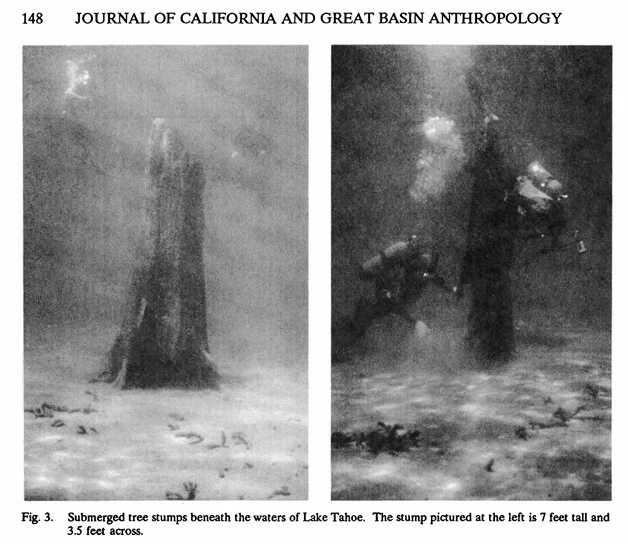 148 JOURNAL OF CALIFORNIA AND GREAT BASIN ANTHROPOLOGY

Fig. 3. Submerged tree stumps beneath the waters of Lake Tahoe. The stump pictured at the left is 7 feet tall and 3.5 feet across.